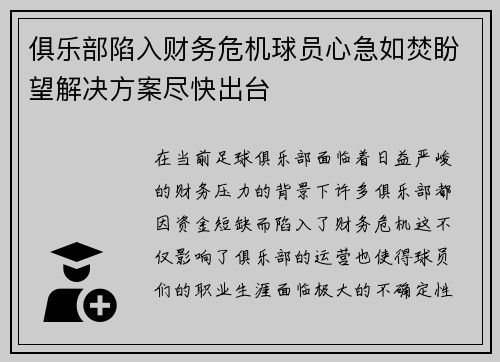 俱乐部陷入财务危机球员心急如焚盼望解决方案尽快出台

在当前足球俱乐部面临着日益严峻的财务压力的背景下许多俱乐部都因资金短缺而陷入了财务危机这不仅影响了俱乐部的运营也使得球员们的职业生涯面临极大的不确定性